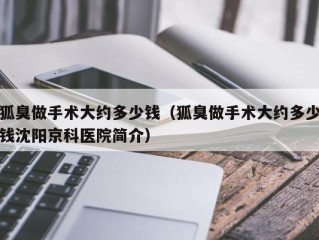 狐臭做手术大约多少钱（狐臭做手术大约多少钱沈阳京科医院简介）